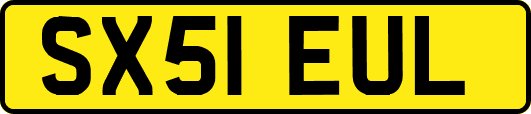 SX51 EUL